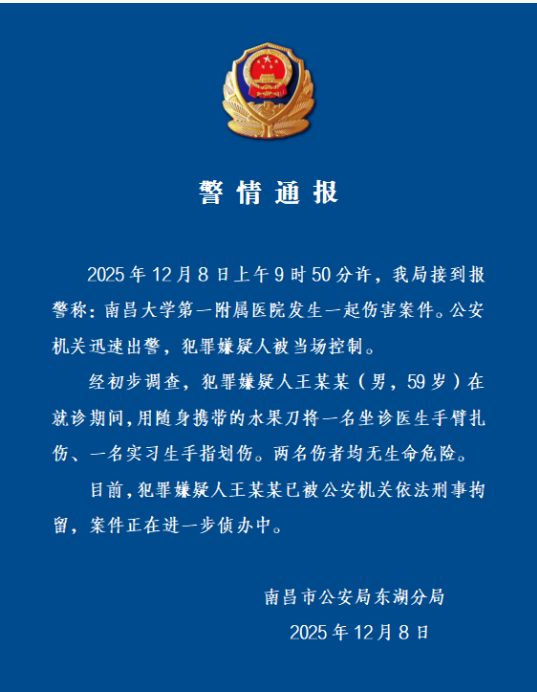 警情通报

2025年12月8日上午9时50分许，我局接到报警称：南昌大学第一附属医院发生一起伤害案件。公安机关迅速出警，犯罪嫌疑人被当场控制。

经初步调查，犯罪嫌疑人王某某（男，59岁）在就诊期间，用随身携带的水果刀将一名坐诊医生手臂扎伤、一名实习生手指划伤。两名伤者均无生命危险。

目前，犯罪嫌疑人王某某已被公安机关依法刑事拘留，案件正在进一步侦办中。

南昌市公安局东湖分局
2025年12月8日